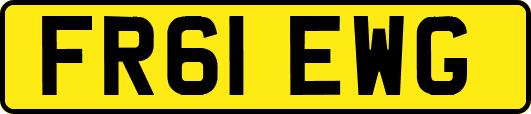 FR61 EWG